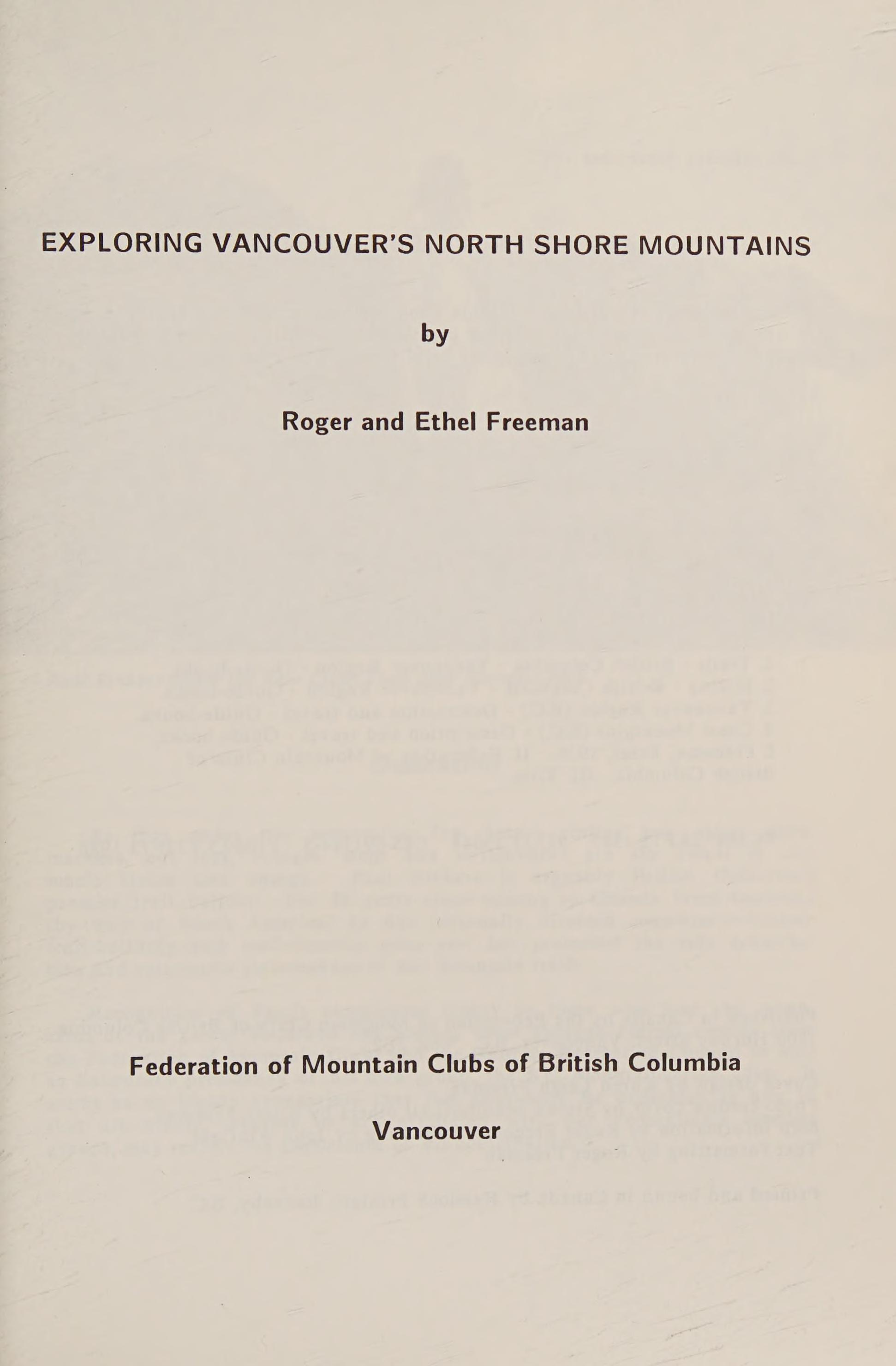 EXPLORING VANCOUVER'S NORTH SHORE MOUNTAINS

by

Roger and Ethel Freeman

Federation of Mountain Clubs of British Columbia

Vancouver